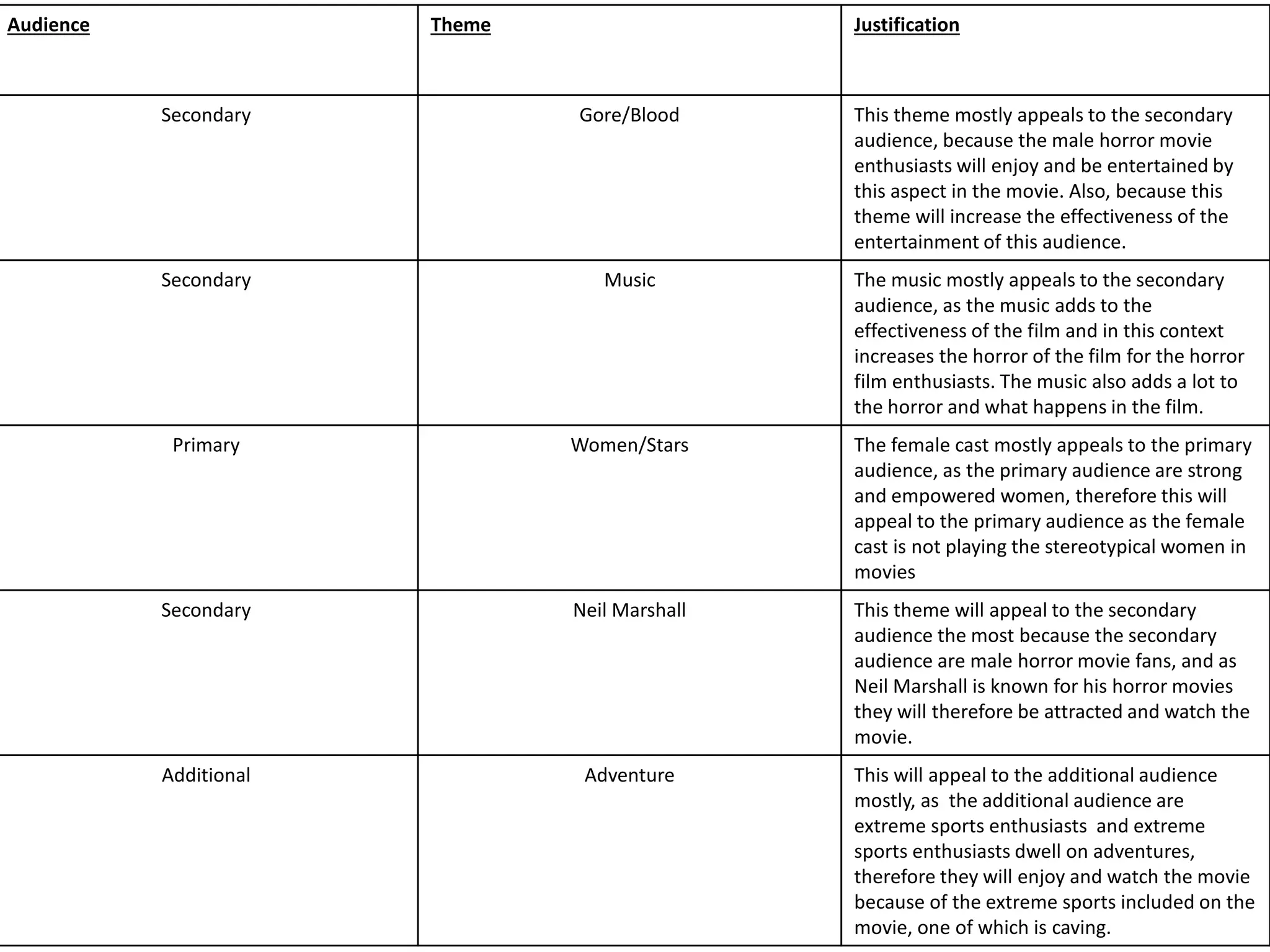 | Audience | Theme | Justification |
|---|---|---|
| Secondary | Gore/Blood | This theme mostly appeals to the secondary audience, because the male horror movie enthusiasts will enjoy and be entertained by this aspect in the movie. Also, because this theme will increase the effectiveness of the entertainment of this audience. |
| Secondary | Music | The music mostly appeals to the secondary audience, as the music adds to the effectiveness of the film and in this context increases the horror of the film for the horror film enthusiasts. The music also adds a lot to the horror and what happens in the film. |
| Primary | Women/Stars | The female cast mostly appeals to the primary audience, as the primary audience are strong and empowered women, therefore this will appeal to the primary audience as the female cast is not playing the stereotypical women in movies |
| Secondary | Neil Marshall | This theme will appeal to the secondary audience the most because the secondary audience are male horror movie fans, and as Neil Marshall is known for his horror movies they will therefore be attracted and watch the movie. |
| Additional | Adventure | This will appeal to the additional audience mostly, as  the additional audience are extreme sports enthusiasts  and extreme sports enthusiasts dwell on adventures, therefore they will enjoy and watch the movie because of the extreme sports included on the movie, one of which is caving. |